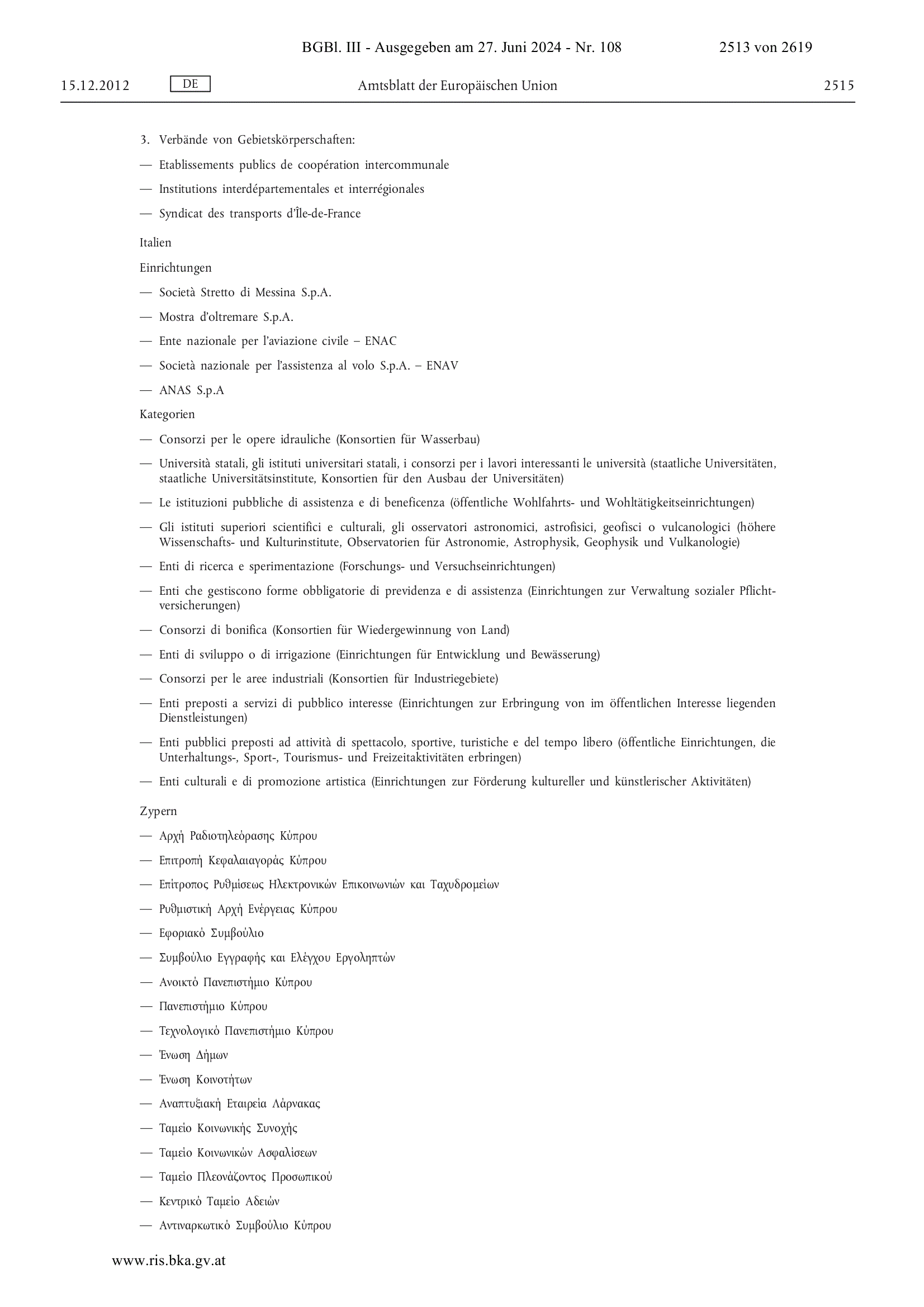 BGBl. III - Ausgegeben am 27. Juni 2024 - Nr. 108 2513 von 2619

15.12.2012 DE Amtsblatt der Europäischen Union 2515

3. Verbände von Gebietskörperschaften:

— Etablissements publics de coopération intercommunale

— Institutions interdépartementales et interrégionales

— Syndicat des transports d'Île-de-France

Italien

Einrichtungen

— Società Stretto di Messina S.p.A.

— Mostra d'oltremare S.p.A.

— Ente nazionale per l'aviazione civile – ENAC

— Società nazionale per l'assistenza al volo S.p.A. – ENAV

— ANAS S.p.A

Kategorien

— Consorzi per le opere idrauliche (Konsortien für Wasserbau)

— Università statali, gli istituti universitari statali, i consorzi per i lavori interessanti le università (staatliche Universitäten, staatliche Universitätsinstitute, Konsortien für den Ausbau der Universitäten)

— Le istituzioni pubbliche di assistenza e di beneficenza (öffentliche Wohlfahrts- und Wohltätigkeitseinrichtungen)

— Gli istituti superiori scientifici e culturali, gli osservatori astronomici, astrofisici, geofisci o vulcanologici (höhere Wissenschafts- und Kulturinstitute, Observatorien für Astronomie, Astrophysik, Geophysik und Vulkanologie)

— Enti di ricerca e sperimentazione (Forschungs- und Versuchseinrichtungen)

— Enti che gestiscono forme obbligatorie di previdenza e di assistenza (Einrichtungen zur Verwaltung sozialer Pflichtversicherungen)

— Consorzi di bonifica (Konsortien für Wiedergewinnung von Land)

— Enti di sviluppo o di irrigazione (Einrichtungen für Entwicklung und Bewässerung)

— Consorzi per le aree industriali (Konsortien für Industriegebiete)

— Enti preposti a servizi di pubblico interesse (Einrichtungen zur Erbringung von im öffentlichen Interesse liegenden Dienstleistungen)

— Enti pubblici preposti ad attività di spettacolo, sportive, turistiche e del tempo libero (öffentliche Einrichtungen, die Unterhaltungs-, Sport-, Tourismus- und Freizeitaktivitäten erbringen)

— Enti culturali e di promozione artistica (Einrichtungen zur Förderung kultureller und künstlerischer Aktivitäten)

Zypern

— Αρχή Ραδιοτηλεόρασης Κύπρου

— Επιτροπή Κεφαλαιαγοράς Κύπρου

— Επίτροπος Ρυθμίσεως Ηλεκτρονικών Επικοινωνιών και Ταχυδρομείων

— Ρυθμιστική Αρχή Ενέργειας Κύπρου

— Εφοριακό Συμβούλιο

— Συμβούλιο Εγγραφής και Ελέγχου Εργοληπτών

— Ανοικτό Πανεπιστήμιο Κύπρου

— Πανεπιστήμιο Κύπρου

— Τεχνολογικό Πανεπιστήμιο Κύπρου

— Ένωση Δήμων

— Ένωση Κοινοτήτων

— Αναπτυξιακή Εταιρεία Λάρνακας

— Ταμείο Κοινωνικής Συνοχής

— Ταμείο Κοινωνικών Ασφαλίσεων

— Ταμείο Πλεονάζοντος Προσωπικού

— Κεντρικό Ταμείο Αδειών

— Αντιναρκωτικό Συμβούλιο Κύπρου

www.ris.bka.gv.at